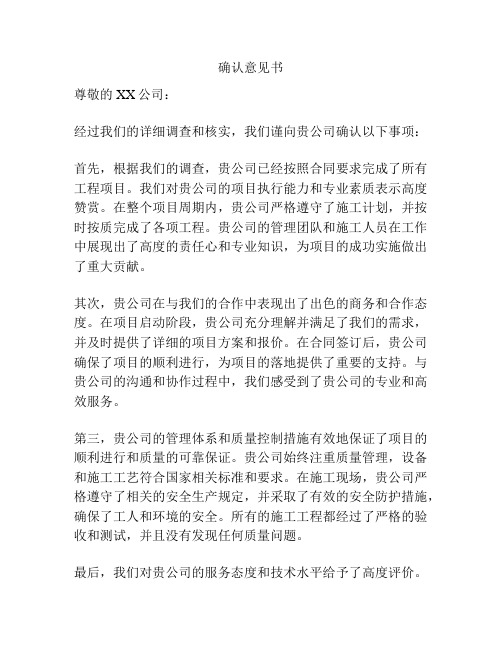 确认意见书

尊敬的 XX 公司：

经过我们的详细调查和核实，我们谨向贵公司确认以下事项：

首先，根据我们的调查，贵公司已经按照合同要求完成了所有工程项目。我们对贵公司的项目执行能力和专业素质表示高度赞赏。在整个项目周期内，贵公司严格遵守了施工计划，并按时按质完成了各项工程。贵公司的管理团队和施工人员在工作中展现出了高度的责任心和专业知识，为项目的成功实施做出了重大贡献。

其次，贵公司在与我们的合作中表现出了出色的商务和合作态度。在项目启动阶段，贵公司充分理解并满足了我们的需求，并及时提供了详细的项目方案和报价。在合同签订后，贵公司确保了项目的顺利进行，为项目的落地提供了重要的支持。与贵公司的沟通和协作过程中，我们感受到了贵公司的专业和高效服务。

第三，贵公司的管理体系和质量控制措施有效地保证了项目的顺利进行和质量的可靠保证。贵公司始终注重质量管理，设备和施工工艺符合国家相关标准和要求。在施工现场，贵公司严格遵守了相关的安全生产规定，并采取了有效的安全防护措施，确保了工人和环境的安全。所有的施工工程都经过了严格的验收和测试，并且没有发现任何质量问题。

最后，我们对贵公司的服务态度和技术水平给予了高度评价。